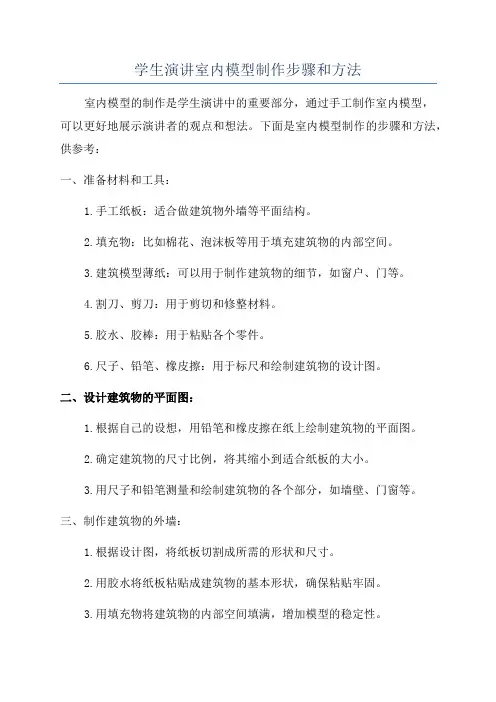 学生演讲室内模型制作步骤和方法

室内模型的制作是学生演讲中的重要部分，通过手工制作室内模型，可以更好地展示演讲者的观点和想法。下面是室内模型制作的步骤和方法，供参考：

一、准备材料和工具：

1.手工纸板：适合做建筑物外墙等平面结构。

2.填充物：比如棉花、泡沫板等用于填充建筑物的内部空间。

3.建筑模型薄纸：可以用于制作建筑物的细节，如窗户、门等。

4.割刀、剪刀：用于剪切和修整材料。

5.胶水、胶棒：用于粘贴各个零件。

6.尺子、铅笔、橡皮擦：用于标尺和绘制建筑物的设计图。

二、设计建筑物的平面图：

1.根据自己的设想，用铅笔和橡皮擦在纸上绘制建筑物的平面图。

2.确定建筑物的尺寸比例，将其缩小到适合纸板的大小。

3.用尺子和铅笔测量和绘制建筑物的各个部分，如墙壁、门窗等。

三、制作建筑物的外墙：

1.根据设计图，将纸板切割成所需的形状和尺寸。

2.用胶水将纸板粘贴成建筑物的基本形状，确保粘贴牢固。

3.用填充物将建筑物的内部空间填满，增加模型的稳定性。